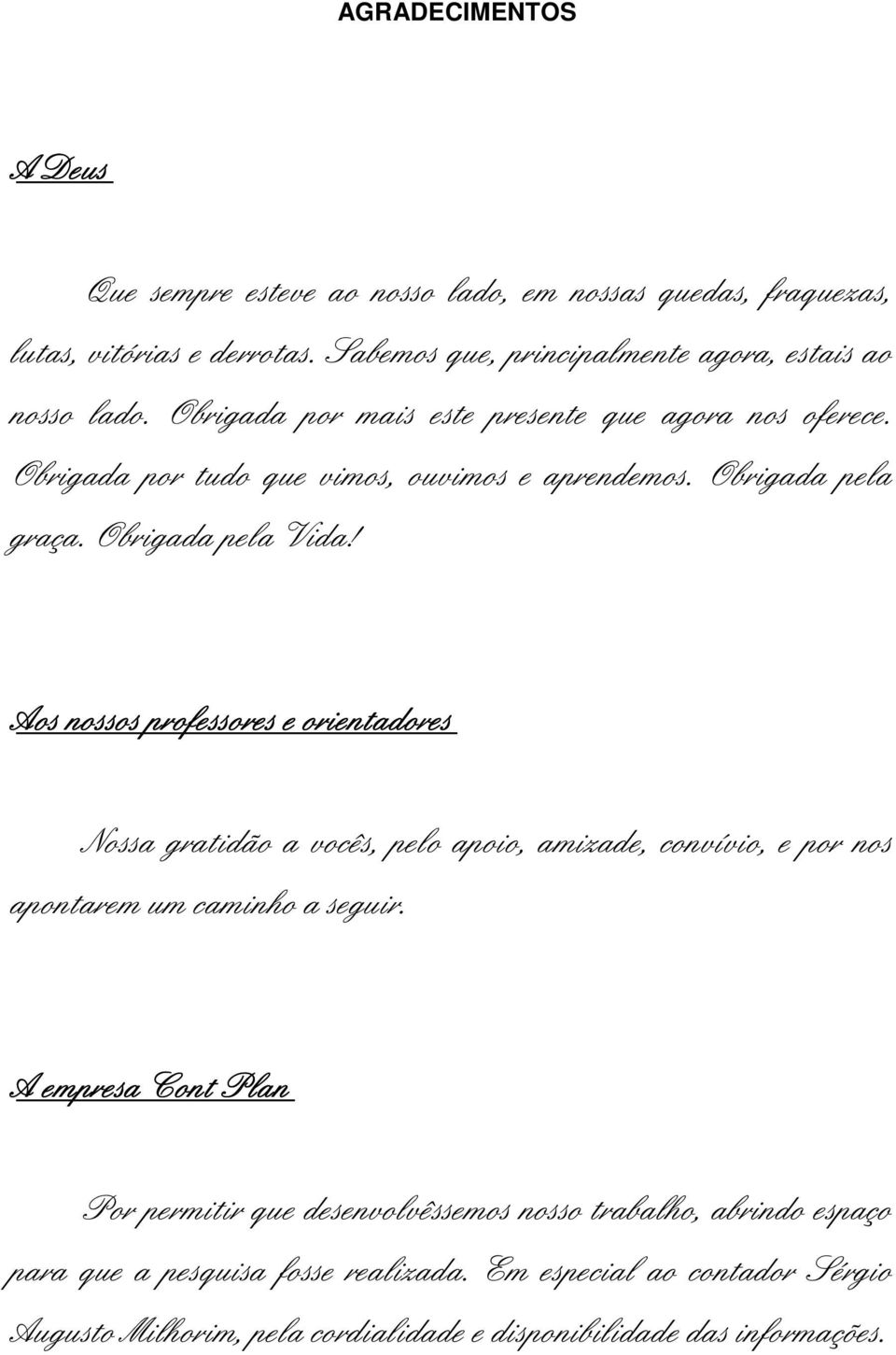 AGRADECIMENTOS

A Deus

Que sempre esteve ao nosso lado, em nossas quedas, fraquezas, lutas, vitórias e derrotas. Sabemos que, principalmente agora, estais ao nosso lado. Obrigada por mais este presente que agora nos oferece. Obrigada por tudo que vimos, ouvimos e aprendemos. Obrigada pela graça. Obrigada pela Vida!

Aos nossos professores e orientadores

Nossa gratidão a vocês, pelo apoio, amizade, convívio, e por nos apontarem um caminho a seguir.

A empresa Cont Plan

Por permitir que desenvolvêssemos nosso trabalho, abrindo espaço para que a pesquisa fosse realizada. Em especial ao contador Sérgio Augusto Milhorim, pela cordialidade e disponibilidade das informações.